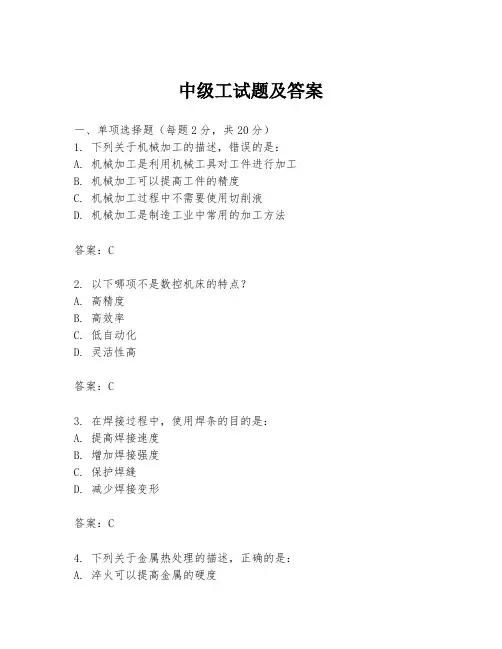 中级工试题及答案

一、单项选择题（每题2分，共20分）
1. 下列关于机械加工的描述，错误的是：
A. 机械加工是利用机械工具对工件进行加工
B. 机械加工可以提高工件的精度
C. 机械加工过程中不需要使用切削液
D. 机械加工是制造工业中常用的加工方法

答案：C

2. 以下哪项不是数控机床的特点？
A. 高精度
B. 高效率
C. 低自动化
D. 灵活性高

答案：C

3. 在焊接过程中，使用焊条的目的是：
A. 提高焊接速度
B. 增加焊接强度
C. 保护焊缝
D. 减少焊接变形

答案：C

4. 下列关于金属热处理的描述，正确的是：
A. 淬火可以提高金属的硬度